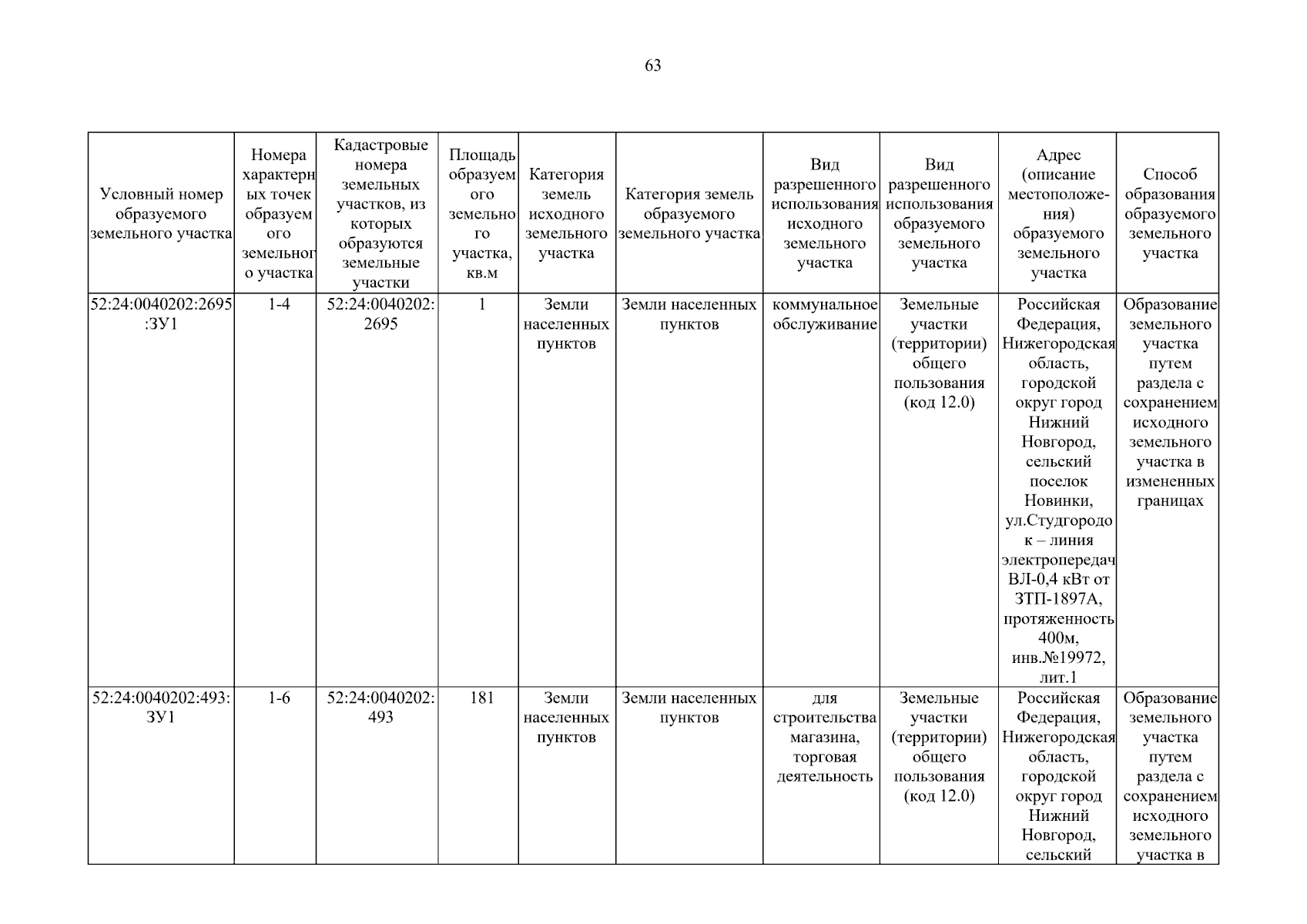 63

| Условный номер образуемого земельного участка | Номера характерных точек образуемого земельного участка | Кадастровые номера земельных участков, из которых образуются земельные участки | Площадь образуемого земельного участка, кв.м | Категория земель исходного земельного участка | Категория земель образуемого земельного участка | Вид разрешенного использования исходного земельного участка | Вид разрешенного использования образуемого земельного участка | Адрес (описание местоположения) образуемого земельного участка | Способ образования образуемого земельного участка |
|---|---|---|---|---|---|---|---|---|---|
| 52:24:0040202:2695:ЗУ1 | 1-4 | 52:24:0040202:2695 | 1 | Земли населенных пунктов | Земли населенных пунктов | коммунальное обслуживание | Земельные участки (территории) общего пользования (код 12.0) | Российская Федерация, Нижегородская область, городской округ город Нижний Новгород, сельский поселок Новинки, ул.Студгородок – линия электропередач ВЛ-0,4 кВт от ЗТП-1897А, протяженность 400м, инв.№19972, лит.1 | Образование земельного участка путем раздела с сохранением исходного земельного участка в измененных границах |
| 52:24:0040202:493:ЗУ1 | 1-6 | 52:24:0040202:493 | 181 | Земли населенных пунктов | Земли населенных пунктов | для строительства магазина, торговая деятельность | Земельные участки (территории) общего пользования (код 12.0) | Российская Федерация, Нижегородская область, городской округ город Нижний Новгород, сельский | Образование земельного участка путем раздела с сохранением исходного земельного участка в |